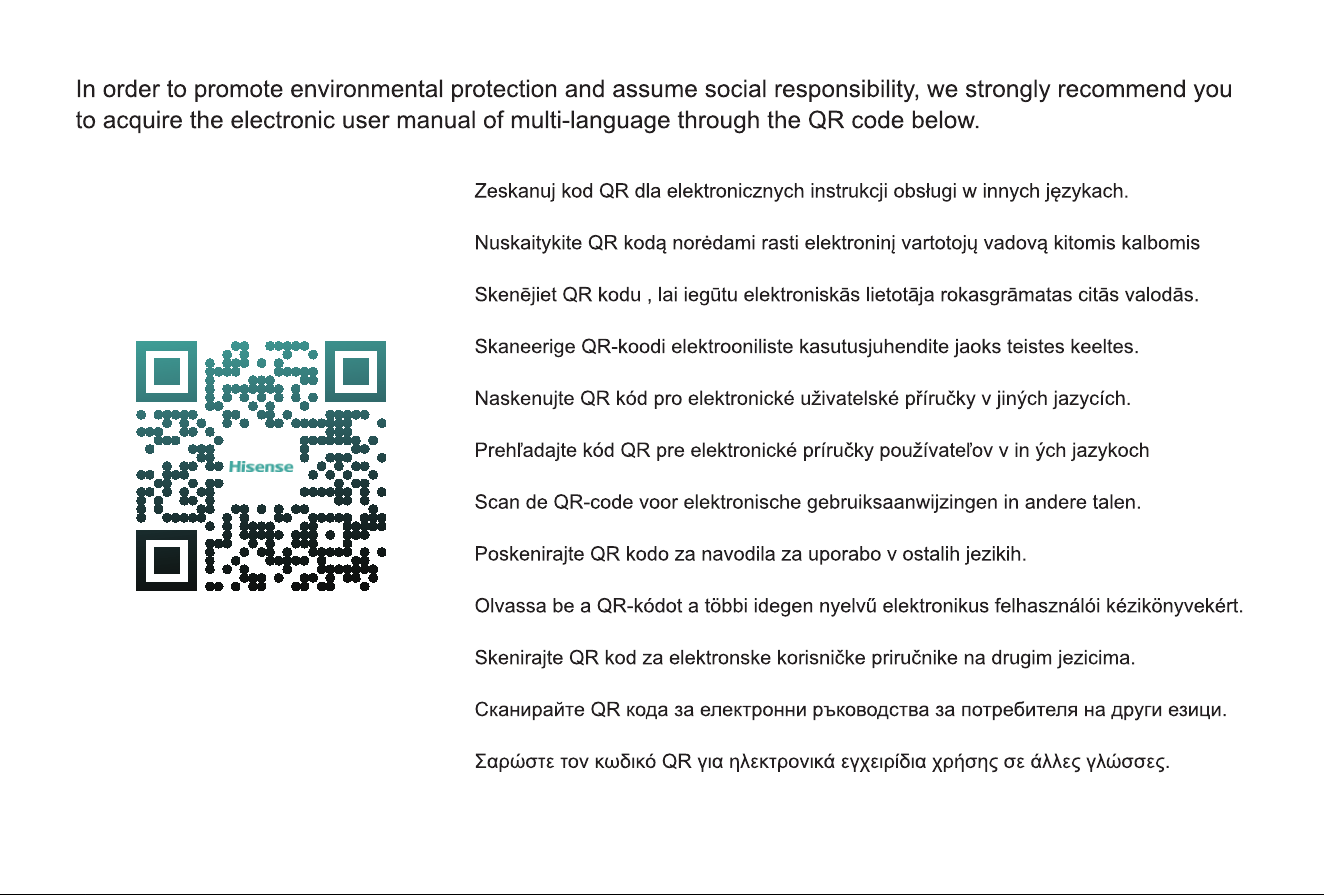 In order to promote environmental protection and assume social responsibility, we strongly recommend you to acquire the electronic user manual of multi-language through the QR code below.

Hisense

Zeskanuj kod QR dla elektronicznych instrukcji obsługi w innych językach.

Nuskaitykite QR kodą norėdami rasti elektroninį vartotojų vadovą kitomis kalbomis

Skenējiet QR kodu , lai iegūtu elektroniskās lietotāja rokasgrāmatas citās valodās.

Skaneerige QR-koodi elektrooniliste kasutusjuhendite jaoks teistes keeltes.

Naskenujte QR kód pro elektronické uživatelské příručky v jiných jazycích.

Prehľadajte kód QR pre elektronické príručky používateľov v in ých jazykoch

Scan de QR-code voor elektronische gebruiksaanwijzingen in andere talen.

Poskenirajte QR kodo za navodila za uporabo v ostalih jezikih.

Olvassa be a QR-kódot a többi idegen nyelvű elektronikus felhasználói kézikönyvekért.

Skenirajte QR kod za elektronske korisničke priručnike na drugim jezicima.

Сканирайте QR кода за електронни ръководства за потребителя на други езици.

Σαρώστε τον κωδικό QR για ηλεκτρονικά εγχειρίδια χρήσης σε άλλες γλώσσες.